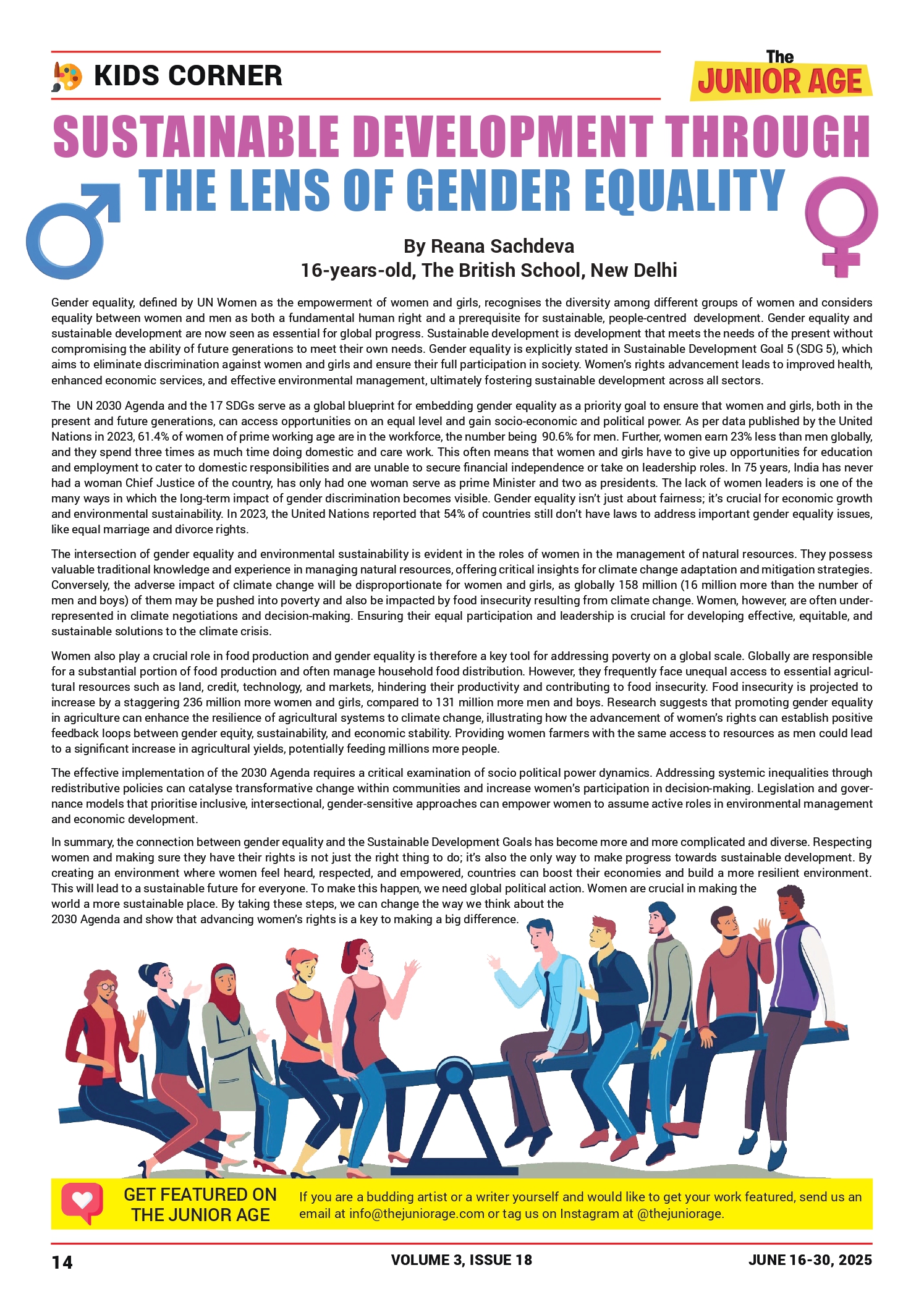 KIDS CORNER

The JUNIOR AGE

SUSTAINABLE DEVELOPMENT THROUGH THE LENS OF GENDER EQUALITY

By Reana Sachdeva
16-years-old, The British School, New Delhi

Gender equality, defined by UN Women as the empowerment of women and girls, recognises the diversity among different groups of women and considers equality between women and men as both a fundamental human right and a prerequisite for sustainable, people-centred development. Gender equality and sustainable development are now seen as essential for global progress. Sustainable development is development that meets the needs of the present without compromising the ability of future generations to meet their own needs. Gender equality is explicitly stated in Sustainable Development Goal 5 (SDG 5), which aims to eliminate discrimination against women and girls and ensure their full participation in society. Women's rights advancement leads to improved health, enhanced economic services, and effective environmental management, ultimately fostering sustainable development across all sectors.

The UN 2030 Agenda and the 17 SDGs serve as a global blueprint for embedding gender equality as a priority goal to ensure that women and girls, both in the present and future generations, can access opportunities on an equal level and gain socio-economic and political power. As per data published by the United Nations in 2023, 61.4% of women of prime working age are in the workforce, the number being 90.6% for men. Further, women earn 23% less than men globally, and they spend three times as much time doing domestic and care work. This often means that women and girls have to give up opportunities for education and employment to cater to domestic responsibilities and are unable to secure financial independence or take on leadership roles. In 75 years, India has never had a woman Chief Justice of the country, has only had one woman serve as prime Minister and two as presidents. The lack of women leaders is one of the many ways in which the long-term impact of gender discrimination becomes visible. Gender equality isn't just about fairness; it's crucial for economic growth and environmental sustainability. In 2023, the United Nations reported that 54% of countries still don't have laws to address important gender equality issues, like equal marriage and divorce rights.

The intersection of gender equality and environmental sustainability is evident in the roles of women in the management of natural resources. They possess valuable traditional knowledge and experience in managing natural resources, offering critical insights for climate change adaptation and mitigation strategies. Conversely, the adverse impact of climate change will be disproportionate for women and girls, as globally 158 million (16 million more than the number of men and boys) of them may be pushed into poverty and also be impacted by food insecurity resulting from climate change. Women, however, are often under-represented in climate negotiations and decision-making. Ensuring their equal participation and leadership is crucial for developing effective, equitable, and sustainable solutions to the climate crisis.

Women also play a crucial role in food production and gender equality is therefore a key tool for addressing poverty on a global scale. Globally are responsible for a substantial portion of food production and often manage household food distribution. However, they frequently face unequal access to essential agricultural resources such as land, credit, technology, and markets, hindering their productivity and contributing to food insecurity. Food insecurity is projected to increase by a staggering 236 million more women and girls, compared to 131 million more men and boys. Research suggests that promoting gender equality in agriculture can enhance the resilience of agricultural systems to climate change, illustrating how the advancement of women's rights can establish positive feedback loops between gender equity, sustainability, and economic stability. Providing women farmers with the same access to resources as men could lead to a significant increase in agricultural yields, potentially feeding millions more people.

The effective implementation of the 2030 Agenda requires a critical examination of socio political power dynamics. Addressing systemic inequalities through redistributive policies can catalyse transformative change within communities and increase women's participation in decision-making. Legislation and governance models that prioritise inclusive, intersectional, gender-sensitive approaches can empower women to assume active roles in environmental management and economic development.

In summary, the connection between gender equality and the Sustainable Development Goals has become more and more complicated and diverse. Respecting women and making sure they have their rights is not just the right thing to do; it's also the only way to make progress towards sustainable development. By creating an environment where women feel heard, respected, and empowered, countries can boost their economies and build a more resilient environment. This will lead to a sustainable future for everyone. To make this happen, we need global political action. Women are crucial in making the world a more sustainable place. By taking these steps, we can change the way we think about the 2030 Agenda and show that advancing women's rights is a key to making a big difference.

GET FEATURED ON THE JUNIOR AGE

If you are a budding artist or a writer yourself and would like to get your work featured, send us an email at info@thejuniorage.com or tag us on Instagram at @thejuniorage.

14 VOLUME 3, ISSUE 18 JUNE 16-30, 2025